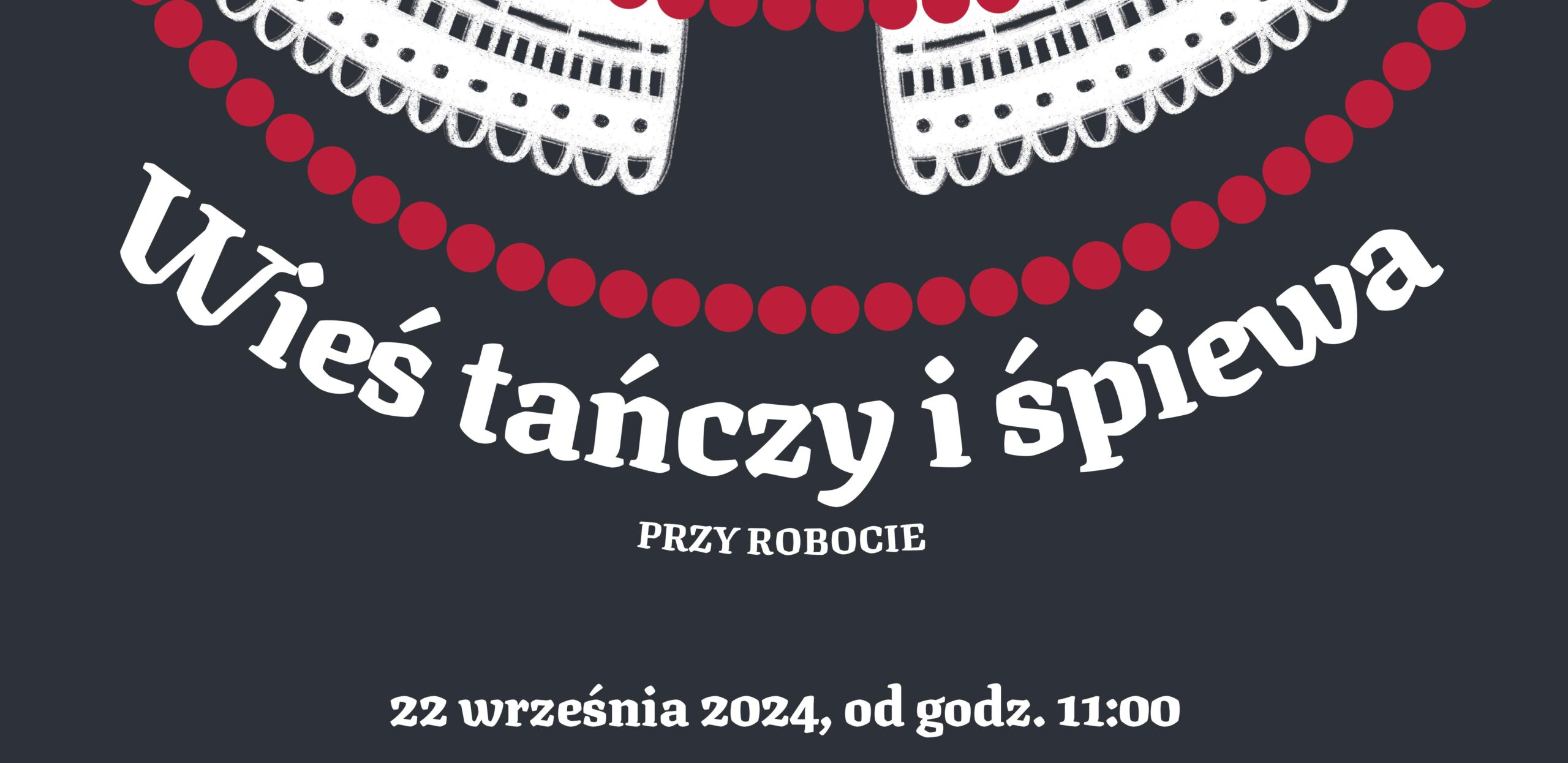 Wieś tańczy i śpiewa

PRZY ROBOCIE

22 września 2024, od godz. 11:00